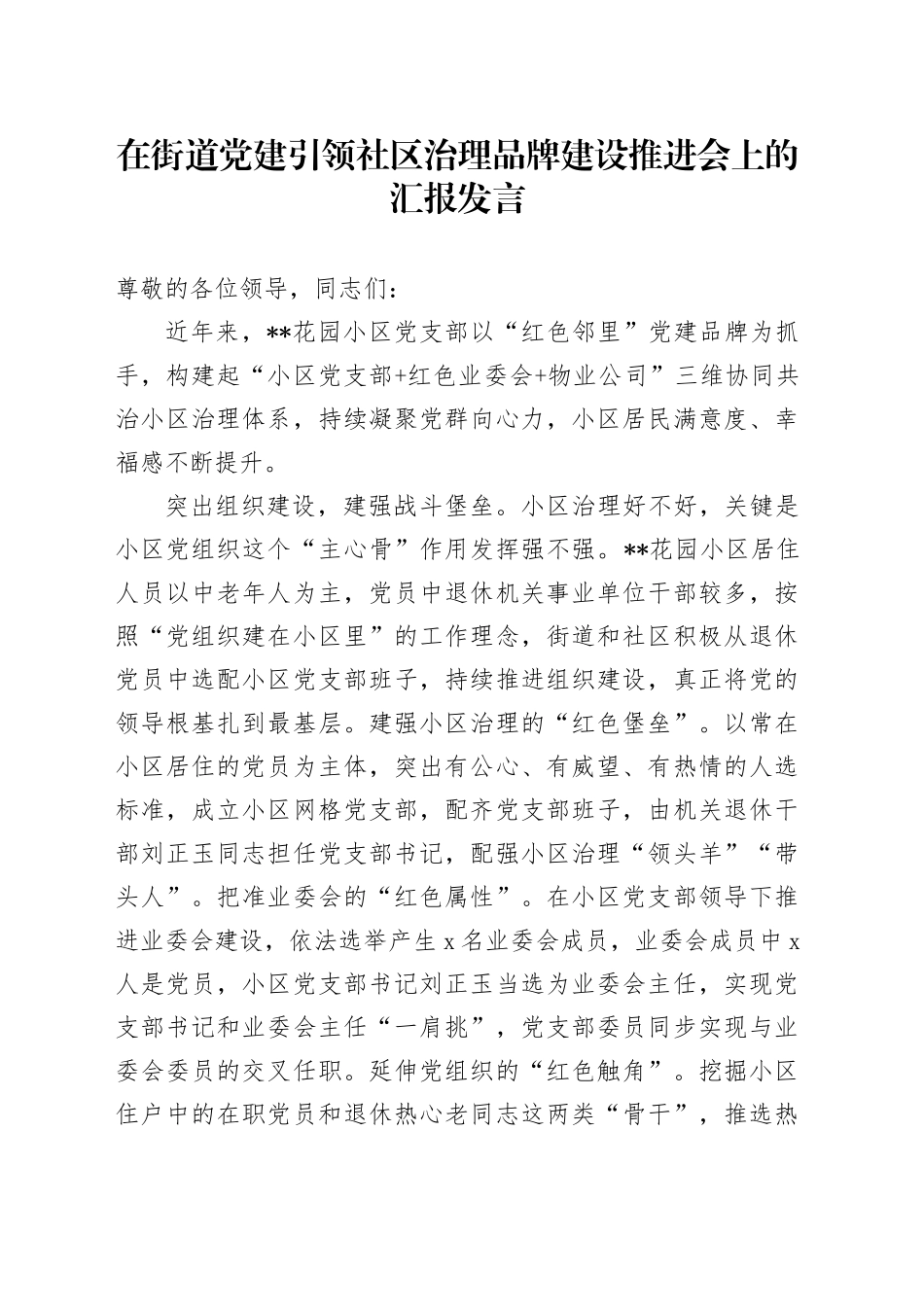 在街道党建引领社区治理品牌建设推进会上的汇报发言

尊敬的各位领导，同志们：

近年来，**花园小区党支部以“红色邻里”党建品牌为抓手，构建起“小区党支部+红色业委会+物业公司”三维协同共治小区治理体系，持续凝聚党群向心力，小区居民满意度、幸福感不断提升。

突出组织建设，建强战斗堡垒。小区治理好不好，关键是小区党组织这个“主心骨”作用发挥强不强。**花园小区居住人员以中老年人为主，党员中退休机关事业单位干部较多，按照“党组织建在小区里”的工作理念，街道和社区积极从退休党员中选配小区党支部班子，持续推进组织建设，真正将党的领导根基扎到最基层。建强小区治理的“红色堡垒”。以常在小区居住的党员为主体，突出有公心、有威望、有热情的人选标准，成立小区网格党支部，配齐党支部班子，由机关退休干部刘正玉同志担任党支部书记，配强小区治理“领头羊”“带头人”。把准业委会的“红色属性”。在小区党支部领导下推进业委会建设，依法选举产生 x 名业委会成员，业委会成员中 x 人是党员，小区党支部书记刘正玉当选为业委会主任，实现党支部书记和业委会主任“一肩挑”，党支部委员同步实现与业委会委员的交叉任职。延伸党组织的“红色触角”。挖掘小区住户中的在职党员和退休热心老同志这两类“骨干”，推选热